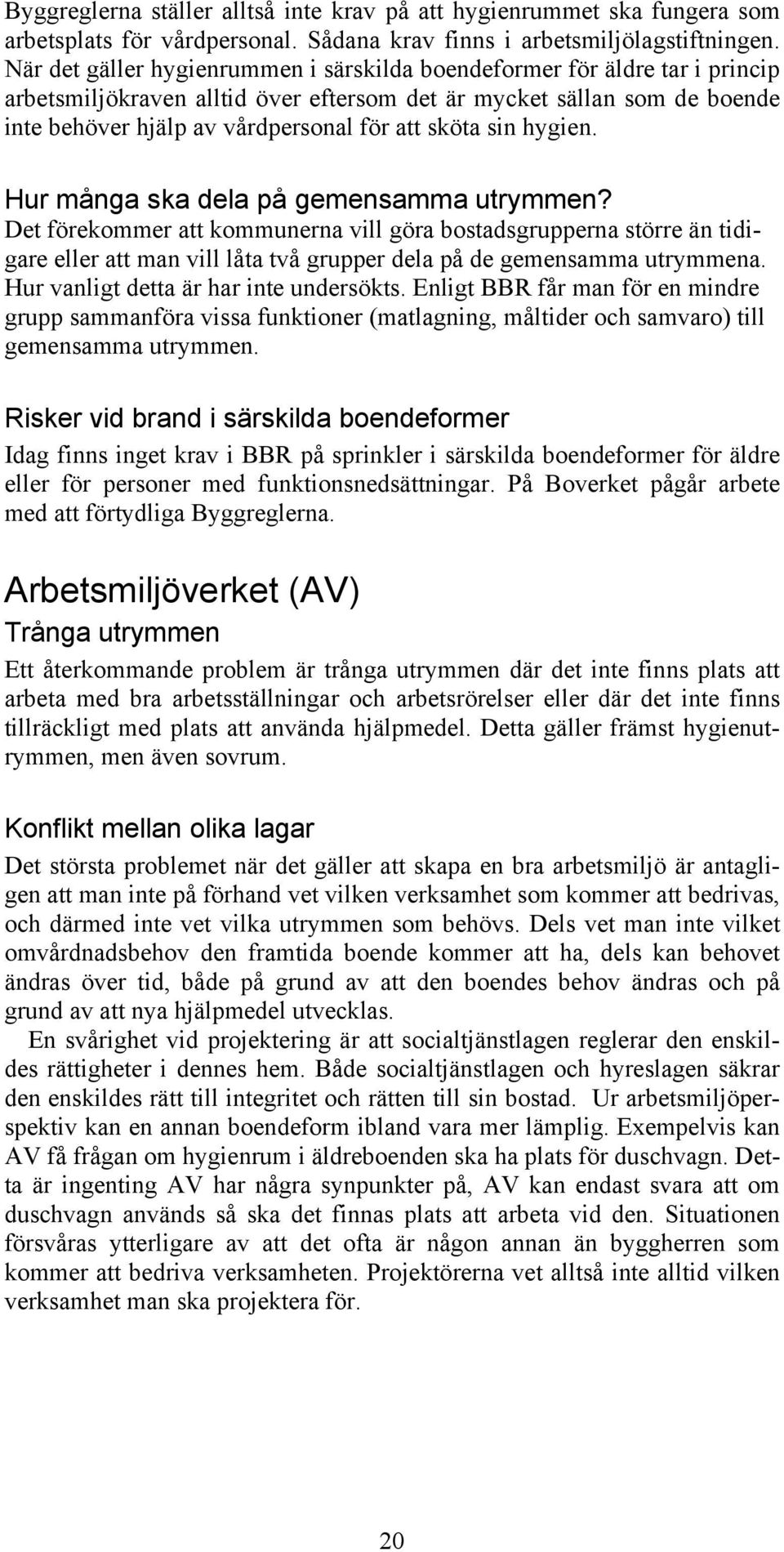 Byggreglerna ställer alltså inte krav på att hygienrummet ska fungera som arbetsplats för vårdpersonal. Sådana krav finns i arbetsmiljölagstiftningen. När det gäller hygienrummen i särskilda boendeformer för äldre tar i princip arbetsmiljökraven alltid över eftersom det är mycket sällan som de boende inte behöver hjälp av vårdpersonal för att sköta sin hygien.

Hur många ska dela på gemensamma utrymmen?
Det förekommer att kommunerna vill göra bostadsgrupperna större än tidigare eller att man vill låta två grupper dela på de gemensamma utrymmena. Hur vanligt detta är har inte undersökts. Enligt BBR får man för en mindre grupp sammanföra vissa funktioner (matlagning, måltider och samvaro) till gemensamma utrymmen.

Risker vid brand i särskilda boendeformer
Idag finns inget krav i BBR på sprinkler i särskilda boendeformer för äldre eller för personer med funktionsnedsättningar. På Boverket pågår arbete med att förtydliga Byggreglerna.

Arbetsmiljöverket (AV)
Trånga utrymmen
Ett återkommande problem är trånga utrymmen där det inte finns plats att arbeta med bra arbetsställningar och arbetsrörelser eller där det inte finns tillräckligt med plats att använda hjälpmedel. Detta gäller främst hygienutrymmen, men även sovrum.

Konflikt mellan olika lagar
Det största problemet när det gäller att skapa en bra arbetsmiljö är antagligen att man inte på förhand vet vilken verksamhet som kommer att bedrivas, och därmed inte vet vilka utrymmen som behövs. Dels vet man inte vilket omvårdnadsbehov den framtida boende kommer att ha, dels kan behovet ändras över tid, både på grund av att den boendes behov ändras och på grund av att nya hjälpmedel utvecklas.

En svårighet vid projektering är att socialtjänstlagen reglerar den enskildes rättigheter i dennes hem. Både socialtjänstlagen och hyreslagen säkrar den enskildes rätt till integritet och rätten till sin bostad. Ur arbetsmiljöperspektiv kan en annan boendeform ibland vara mer lämplig. Exempelvis kan AV få frågan om hygienrum i äldreboenden ska ha plats för duschvagn. Detta är ingenting AV har några synpunkter på, AV kan endast svara att om duschvagn används så ska det finnas plats att arbeta vid den. Situationen försvåras ytterligare av att det ofta är någon annan än byggherren som kommer att bedriva verksamheten. Projektörerna vet alltså inte alltid vilken verksamhet man ska projektera för.

20